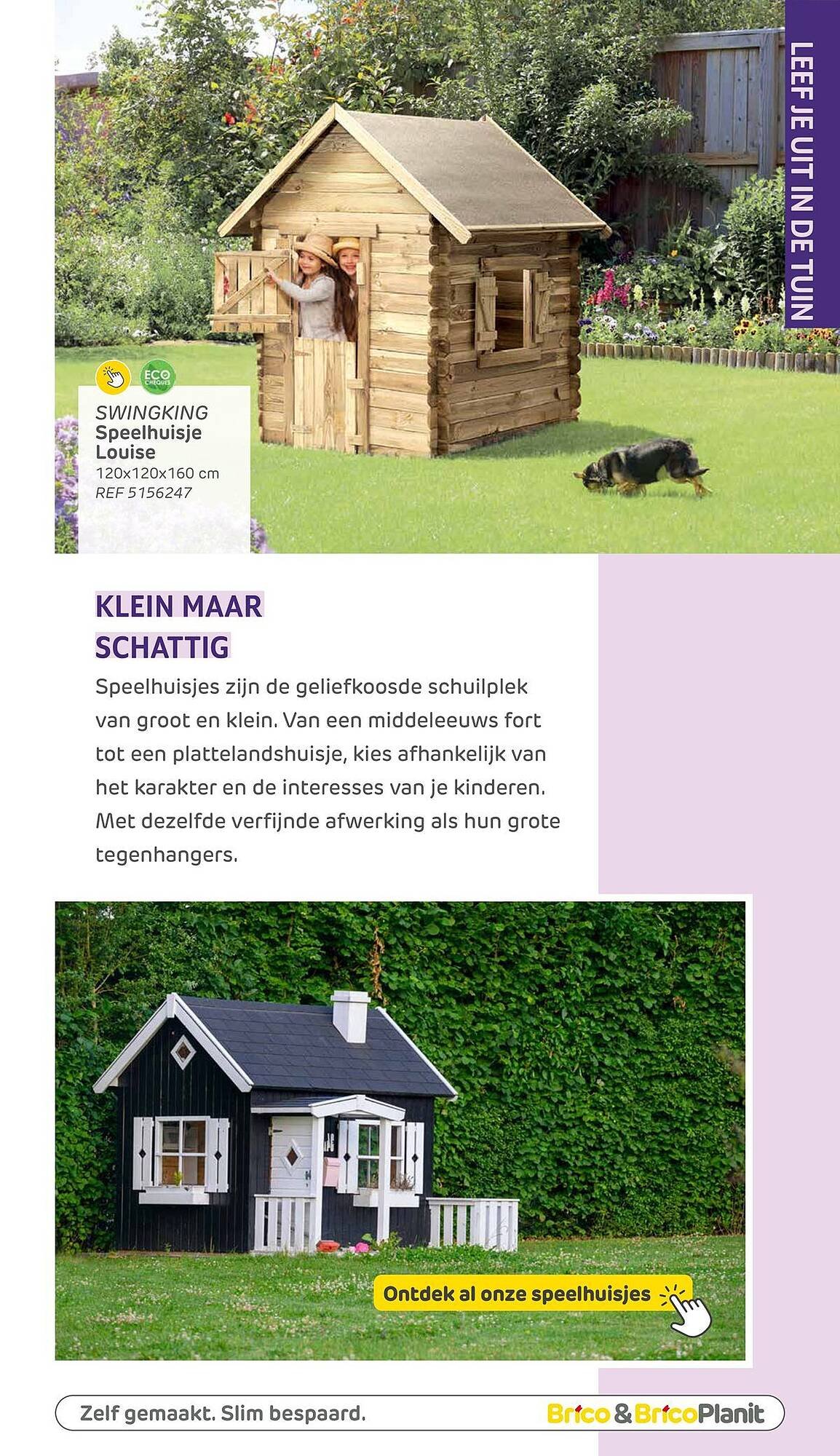 LEEF JE UIT IN DE TUIN

ECO CHEQUES

SWINGKING
Speelhuisje
Louise
120x120x160 cm
REF 5156247

KLEIN MAAR
SCHATTIG

Speelhuisjes zijn de geliefkoosde schuilplek van groot en klein. Van een middeleeuws fort tot een plattelandshuisje, kies afhankelijk van het karakter en de interesses van je kinderen. Met dezelfde verfijnde afwerking als hun grote tegenhangers.

Ontdek al onze speelhuisjes

Zelf gemaakt. Slim bespaard.

Brico & BricoPlanit